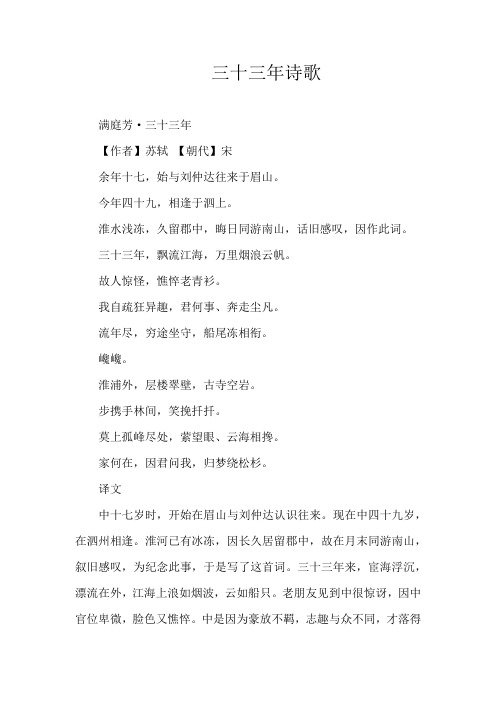 三十三年诗歌

满庭芳·三十三年

【作者】苏轼 【朝代】宋

余年十七，始与刘仲达往来于眉山。

今年四十九，相逢于泗上。

淮水浅冻，久留郡中，晦日同游南山，话旧感叹，因作此词。

三十三年，飘流江海，万里烟浪云帆。

故人惊怪，憔悴老青衫。

我自疏狂异趣，君何事、奔走尘凡。

流年尽，穷途坐守，船尾冻相衔。

巉巉。

淮浦外，层楼翠壁，古寺空岩。

步携手林间，笑挽扦扦。

莫上孤峰尽处，萦望眼、云海相搀。

家何在，因君问我，归梦绕松杉。

译文

中十七岁时，开始在眉山与刘仲达认识往来。现在中四十九岁，在泗州相逢。淮河已有冰冻，因长久居留郡中，故在月末同游南山，叙旧感叹，为纪念此事，于是写了这首词。三十三年来，宦海浮沉，漂流在外，江海上浪如烟波，云如船只。老朋友见到中很惊讶，因中官位卑微，脸色又憔悴。中是因为豪放不羁，志趣与众不同，才落得